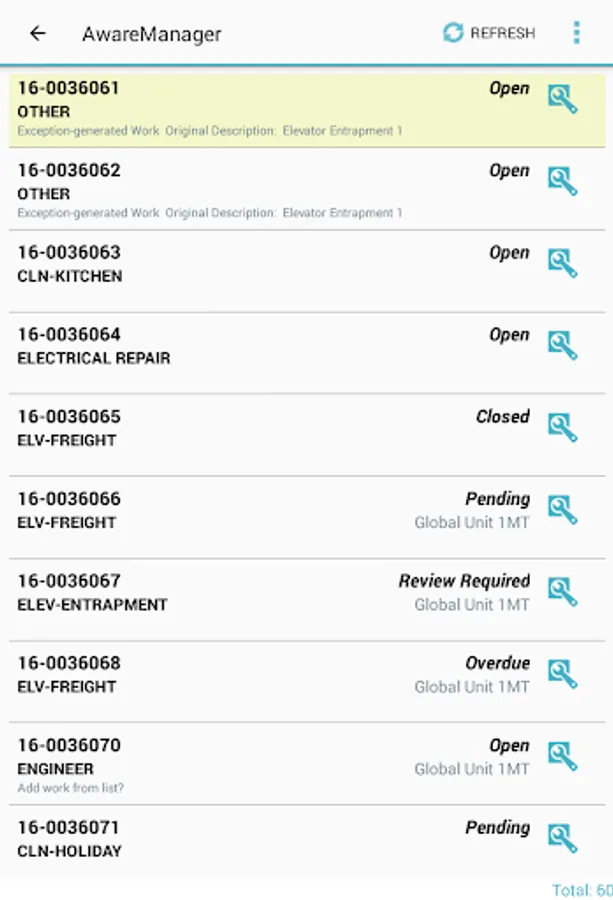 AwareManager REFRESH

16-0036061 Open
OTHER
Exception-generated Work Original Description: Elevator Entrapment 1

16-0036062 Open
OTHER
Exception-generated Work Original Description: Elevator Entrapment 1

16-0036063 Open
CLN-KITCHEN

16-0036064 Open
ELECTRICAL REPAIR

16-0036065 Closed
ELV-FREIGHT

16-0036066 Pending
ELV-FREIGHT Global Unit 1MT

16-0036067 Review Required
ELEV-ENTRAPMENT Global Unit 1MT

16-0036068 Overdue
ELV-FREIGHT Global Unit 1MT

16-0036070 Open
ENGINEER Global Unit 1MT
Add work from list?

16-0036071 Pending
CLN-HOLIDAY

Total: 60